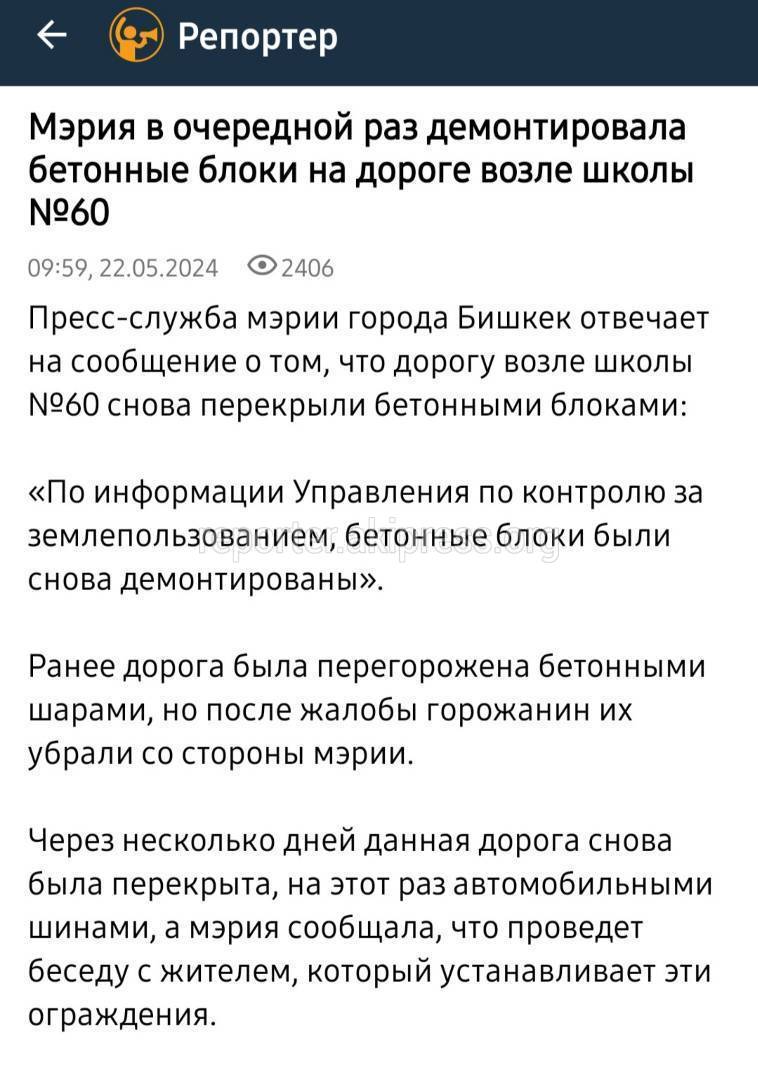 Репортер

Мэрия в очередной раз демонтировала бетонные блоки на дороге возле школы №60

09:59, 22.05.2024 2406

Пресс-служба мэрии города Бишкек отвечает на сообщение о том, что дорогу возле школы №60 снова перекрыли бетонными блоками:

«По информации Управления по контролю за землепользованием, бетонные блоки были снова демонтированы».

reporter.akipress.org

Ранее дорога была перегорожена бетонными шарами, но после жалобы горожанин их убрали со стороны мэрии.

Через несколько дней данная дорога снова была перекрыта, на этот раз автомобильными шинами, а мэрия сообщала, что проведет беседу с жителем, который устанавливает эти ограждения.